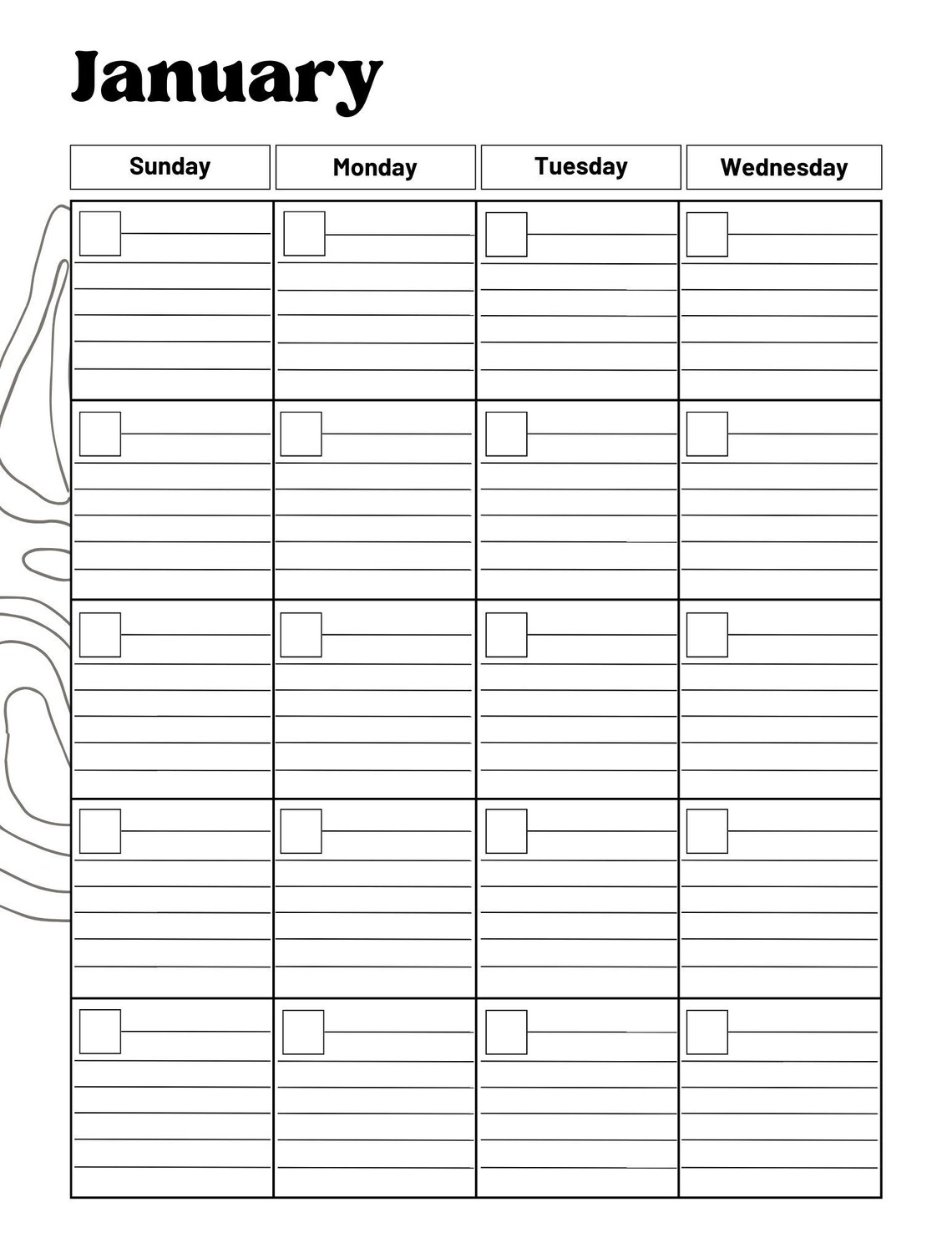 January

| Sunday | Monday | Tuesday | Wednesday |
|---|---|---|---|
| | | | |
| | | | |
| | | | |
| | | | |
| | | | |